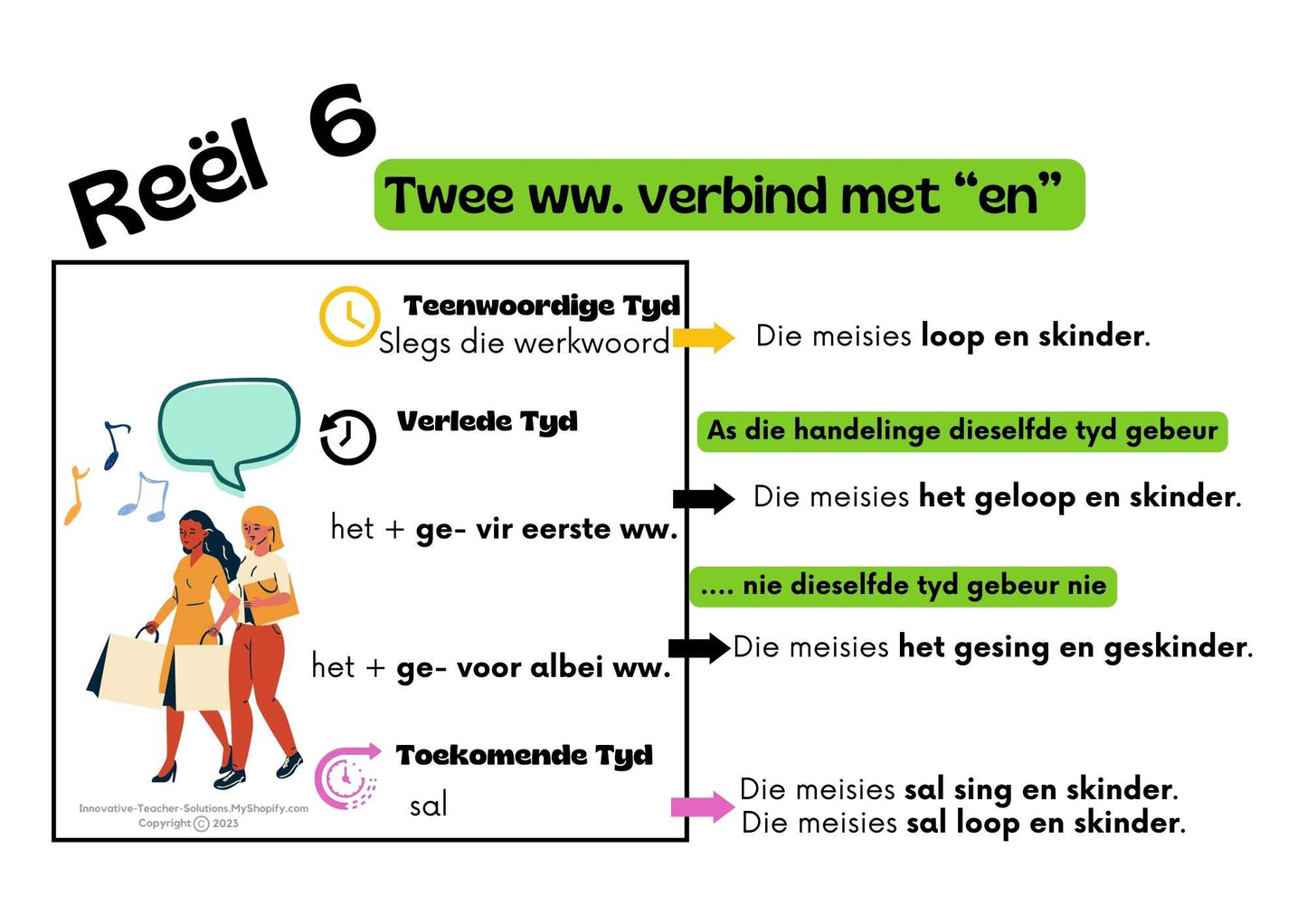 Reël 6

Twee ww. verbind met “en”

Teenwoordige Tyd
Slegs die werkwoord

Die meisies loop en skinder.

Verlede Tyd

As die handelinge dieselfde tyd gebeur

het + ge- vir eerste ww.

Die meisies het geloop en skinder.

.... nie dieselfde tyd gebeur nie

het + ge- voor albei ww.

Die meisies het gesing en geskinder.

Toekomende Tyd
sal

Die meisies sal sing en skinder.
Die meisies sal loop en skinder.

Innovative-Teacher-Solutions.MyShopify.com
Copyright © 2023